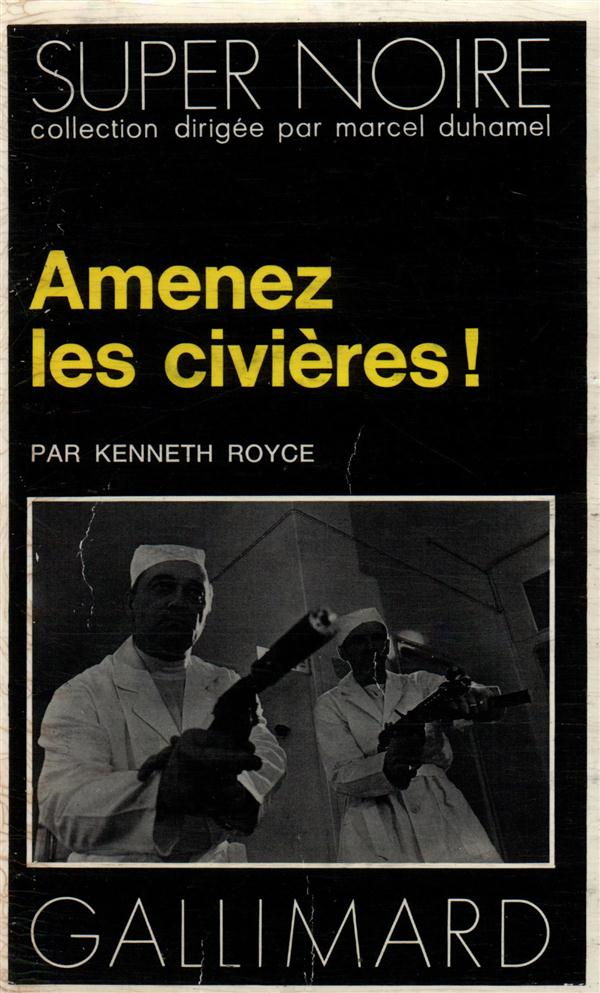 SUPER NOIRE
collection dirigée par marcel duhamel

Amenez les civières !

PAR KENNETH ROYCE

GALLIMARD